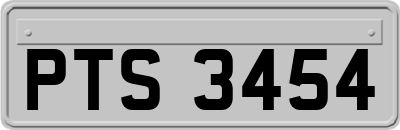 PTS 3454